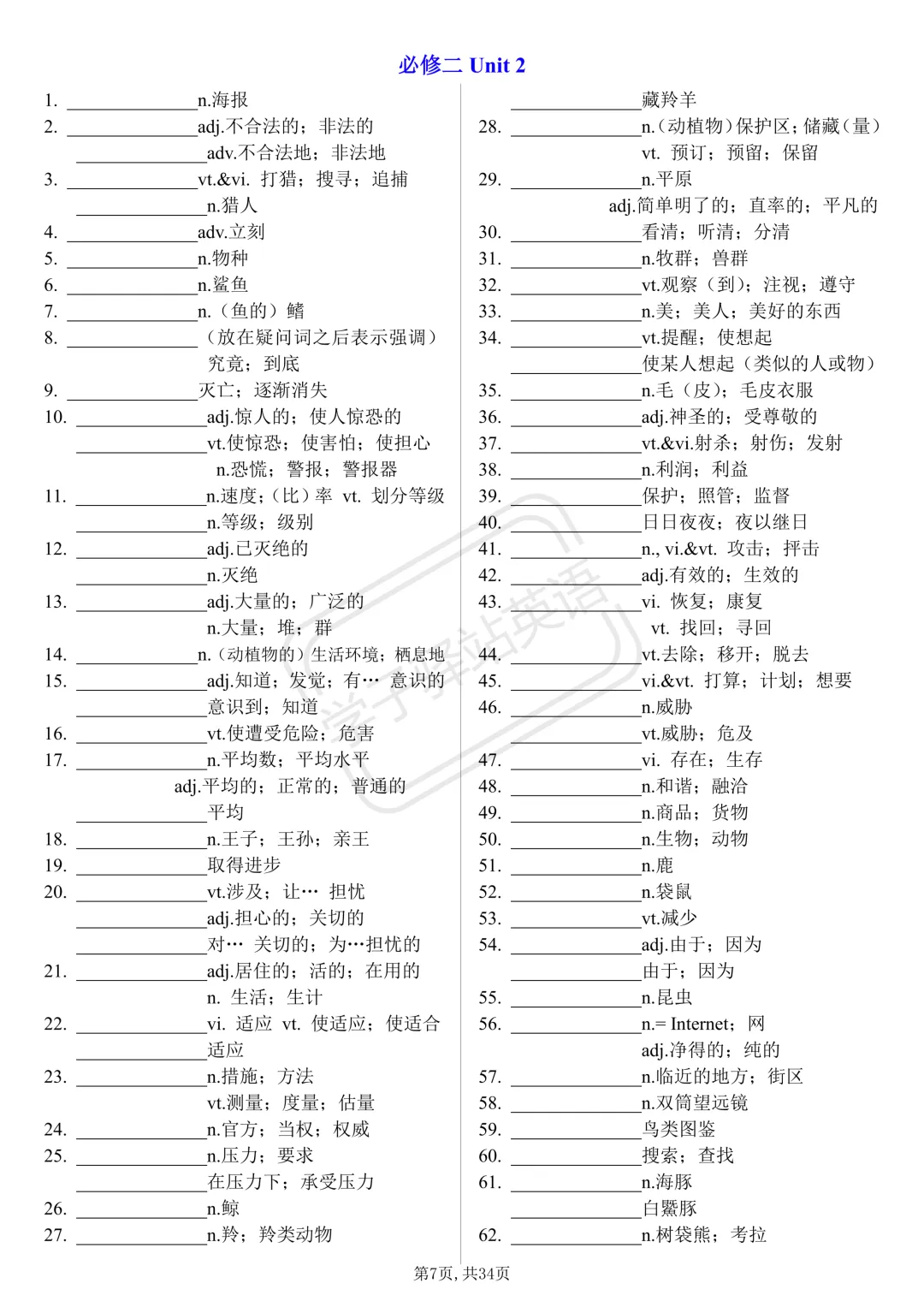 必修二 Unit 2

1. ______________n.海报
2. ______________adj.不合法的；非法的
______________adv.不合法地；非法地
3. ______________vt.&vi. 打猎；搜寻；追捕
______________n.猎人
4. ______________adv.立刻
5. ______________n.物种
6. ______________n.鲨鱼
7. ______________n.（鱼的）鳍
8. ______________（放在疑问词之后表示强调）究竟；到底
9. ______________灭亡；逐渐消失
10. ______________adj.惊人的；使人惊恐的
______________vt.使惊恐；使害怕；使担心
n.恐慌；警报；警报器
11. ______________n.速度；（比）率 vt. 划分等级
______________n.等级；级别
12. ______________adj.已灭绝的
______________n.灭绝
13. ______________adj.大量的；广泛的
n.大量；堆；群
14. ______________n.（动植物的）生活环境；栖息地
15. ______________adj.知道；发觉；有… 意识的
______________意识到；知道
16. ______________vt.使遭受危险；危害
17. ______________n.平均数；平均水平
adj.平均的；正常的；普通的
______________平均
18. ______________n.王子；王孙；亲王
19. ______________取得进步
20. ______________vt.涉及；让… 担忧
______________adj.担心的；关切的
______________对… 关切的；为…担忧的
21. ______________adj.居住的；活的；在用的
n. 生活；生计
22. ______________vi. 适应 vt. 使适应；使适合
______________适应
23. ______________n.措施；方法
vt.测量；度量；估量
24. ______________n.官方；当权；权威
25. ______________n.压力；要求
______________在压力下；承受压力
26. ______________n.鲸
27. ______________n.羚；羚类动物
______________藏羚羊
28. ______________n.（动植物）保护区；储藏（量）
vt. 预订；预留；保留
29. ______________n.平原
adj.简单明了的；直率的；平凡的
30. ______________看清；听清；分清
31. ______________n.牧群；兽群
32. ______________vt.观察（到）；注视；遵守
33. ______________n.美；美人；美好的东西
34. ______________vt.提醒；使想起
______________使某人想起（类似的人或物）
35. ______________n.毛（皮）；毛皮衣服
36. ______________adj.神圣的；受尊敬的
37. ______________vt.&vi.射杀；射伤；发射
38. ______________n.利润；利益
39. ______________保护；照管；监督
40. ______________日日夜夜；夜以继日
41. ______________n., vi.&vt. 攻击；抨击
42. ______________adj.有效的；生效的
43. ______________vi. 恢复；康复
vt. 找回；寻回
44. ______________vt.去除；移开；脱去
45. ______________vi.&vt. 打算；计划；想要
46. ______________n.威胁
______________vt.威胁；危及
47. ______________vi. 存在；生存
48. ______________n.和谐；融洽
49. ______________n.商品；货物
50. ______________n.生物；动物
51. ______________n.鹿
52. ______________n.袋鼠
53. ______________vt.减少
54. ______________adj.由于；因为
______________由于；因为
55. ______________n.昆虫
56. ______________n.= Internet；网
adj.净得的；纯的
57. ______________n.临近的地方；街区
58. ______________n.双筒望远镜
59. ______________鸟类图鉴
60. ______________搜索；查找
61. ______________n.海豚
______________白鱀豚
62. ______________n.树袋熊；考拉

学子驿站英语

第7页, 共34页